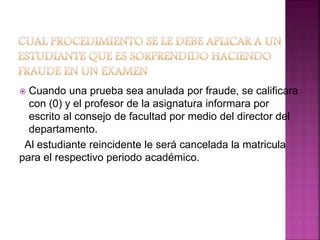 CUAL PROCEDIMIENTO SE LE DEBE APLICAR A UN ESTUDIANTE QUE ES SORPRENDIDO HACIENDO FRAUDE EN UN EXAMEN

Cuando una prueba sea anulada por fraude, se calificara con (0) y el profesor de la asignatura informara por escrito al consejo de facultad por medio del director del departamento.

Al estudiante reincidente le será cancelada la matricula para el respectivo periodo académico.